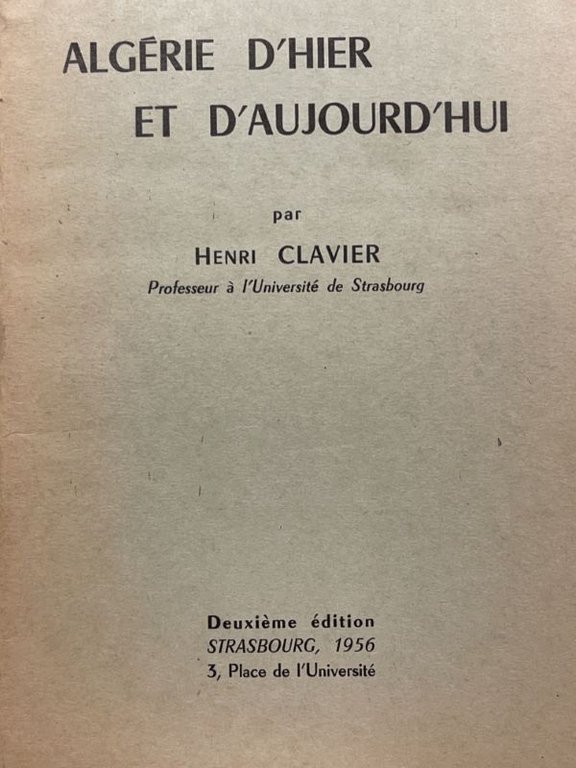 ALGÉRIE D'HIER
ET D'AUJOURD'HUI

par

HENRI CLAVIER

Professeur à l'Université de Strasbourg

Deuxième édition
STRASBOURG, 1956
3, Place de l'Université